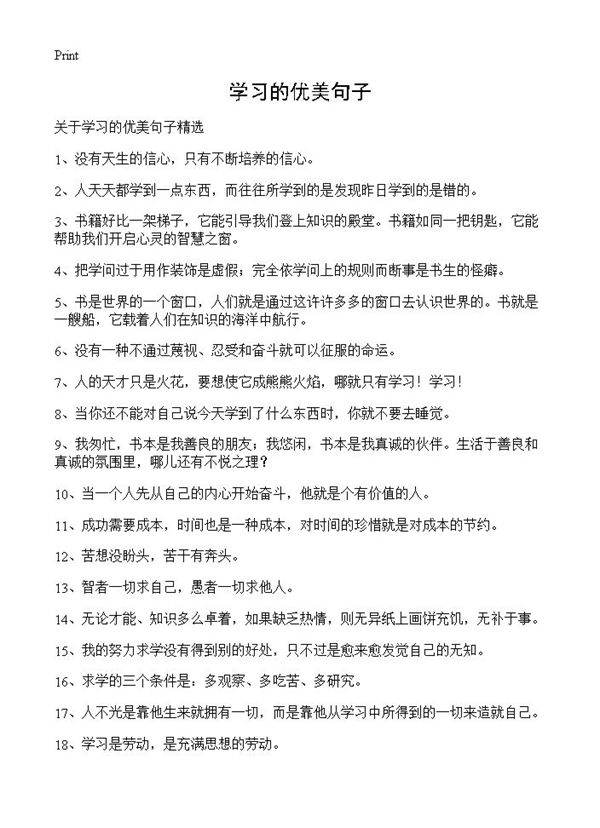 Print

学习的优美句子

关于学习的优美句子精选

1、没有天生的信心，只有不断培养的信心。

2、人天天都学到一点东西，而往往所学到的是发现昨日学到的是错的。

3、书籍好比一架梯子，它能引导我们登上知识的殿堂。书籍如同一把钥匙，它能帮助我们开启心灵的智慧之窗。

4、把学问过于用作装饰是虚假；完全依学问上的规则而断事是书生的怪癖。

5、书是世界的一个窗口，人们就是通过这许许多多的窗口去认识世界的。书就是一艘船，它载着人们在知识的海洋中航行。

6、没有一种不通过蔑视、忍受和奋斗就可以征服的命运。

7、人的天才只是火花，要想使它成熊熊火焰，哪就只有学习！学习！

8、当你还不能对自己说今天学到了什么东西时，你就不要去睡觉。

9、我匆忙，书本是我善良的朋友；我悠闲，书本是我真诚的伙伴。生活于善良和真诚的氛围里，哪儿还有不悦之理？

10、当一个人先从自己的内心开始奋斗，他就是个有价值的人。

11、成功需要成本，时间也是一种成本，对时间的珍惜就是对成本的节约。

12、苦想没盼头，苦干有奔头。

13、智者一切求自己，愚者一切求他人。

14、无论才能、知识多么卓着，如果缺乏热情，则无异纸上画饼充饥，无补于事。

15、我的努力求学没有得到别的好处，只不过是愈来愈发觉自己的无知。

16、求学的三个条件是：多观察、多吃苦、多研究。

17、人不光是靠他生来就拥有一切，而是靠他从学习中所得到的一切来造就自己。

18、学习是劳动，是充满思想的劳动。